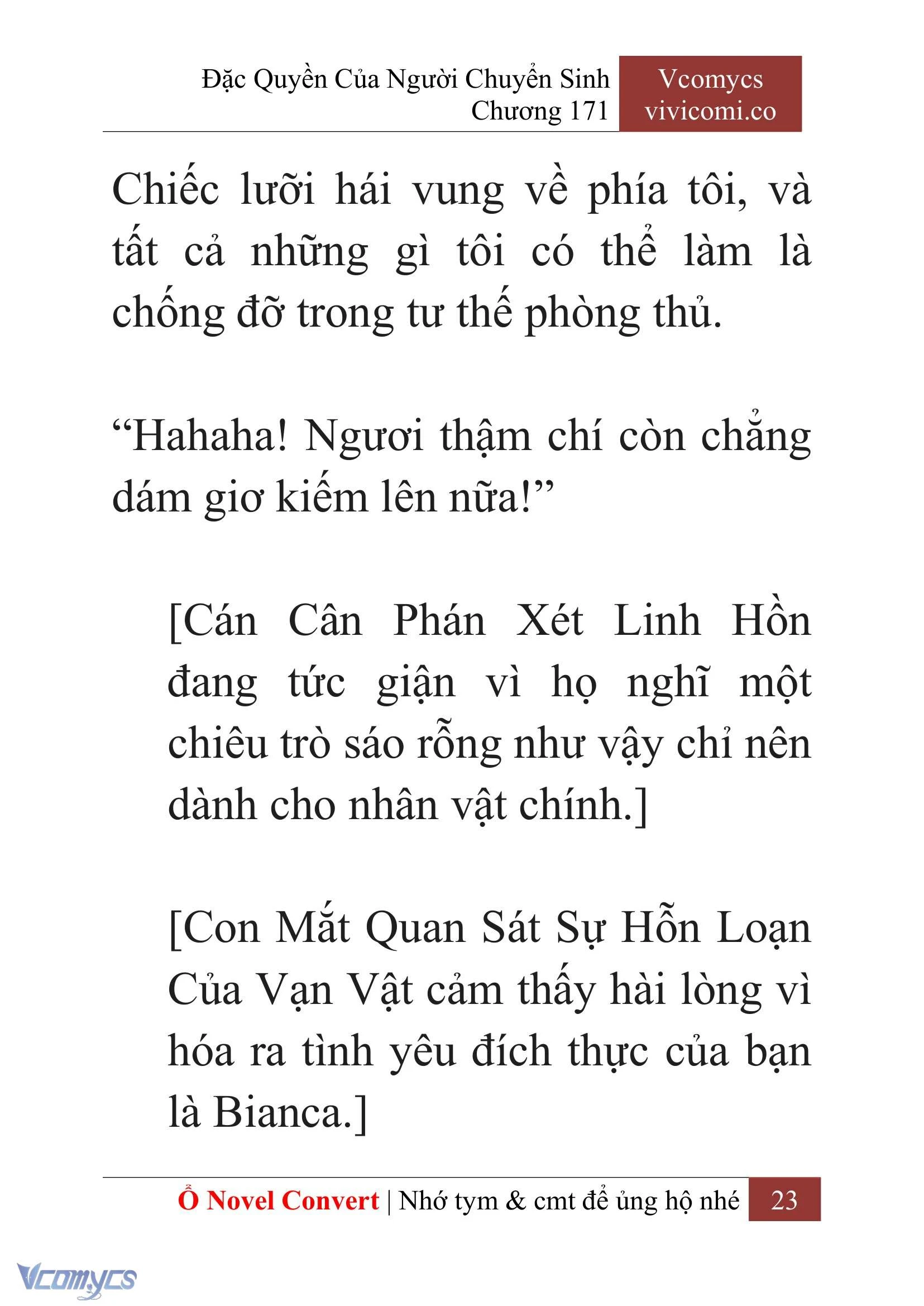 Đặc Quyền Của Người Chuyển Sinh
Chương 171

Vcomycs
vivicomi.co

Chiếc lưỡi hái vung về phía tôi, và tất cả những gì tôi có thể làm là chống đỡ trong tư thế phòng thủ.

“Hahaha! Ngươi thậm chí còn chẳng dám giơ kiếm lên nữa!”

[Cán Cân Phán Xét Linh Hồn đang tức giận vì họ nghĩ một chiêu trò sáo rỗng như vậy chỉ nên dành cho nhân vật chính.]

[Con Mắt Quan Sát Sự Hỗn Loạn Của Vạn Vật cảm thấy hài lòng vì hóa ra tình yêu đích thực của bạn là Bianca.]

Ổ Novel Convert | Nhớ tym & cmt để ủng hộ nhé 23

Vcomycs